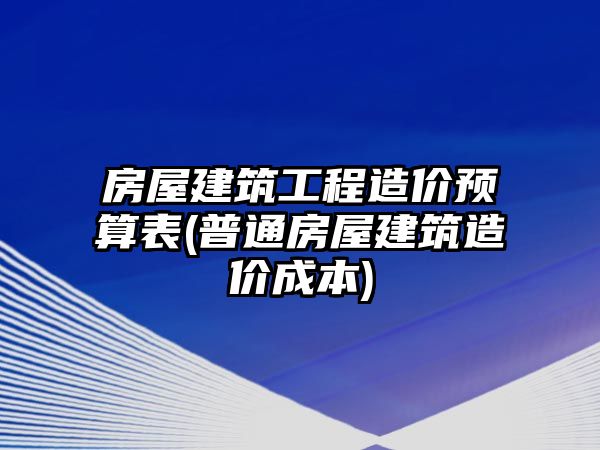 房屋建筑工程造价预算表(普通房屋建筑造价成本)